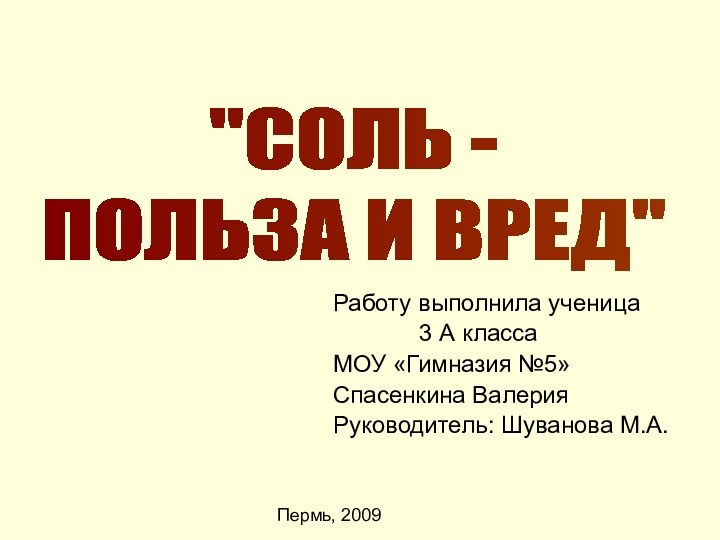 "СОЛЬ - ПОЛЬЗА И ВРЕД"

Работу выполнила ученица
3 А класса
МОУ «Гимназия №5»
Спасенкина Валерия
Руководитель: Шуванова М.А.

Пермь, 2009